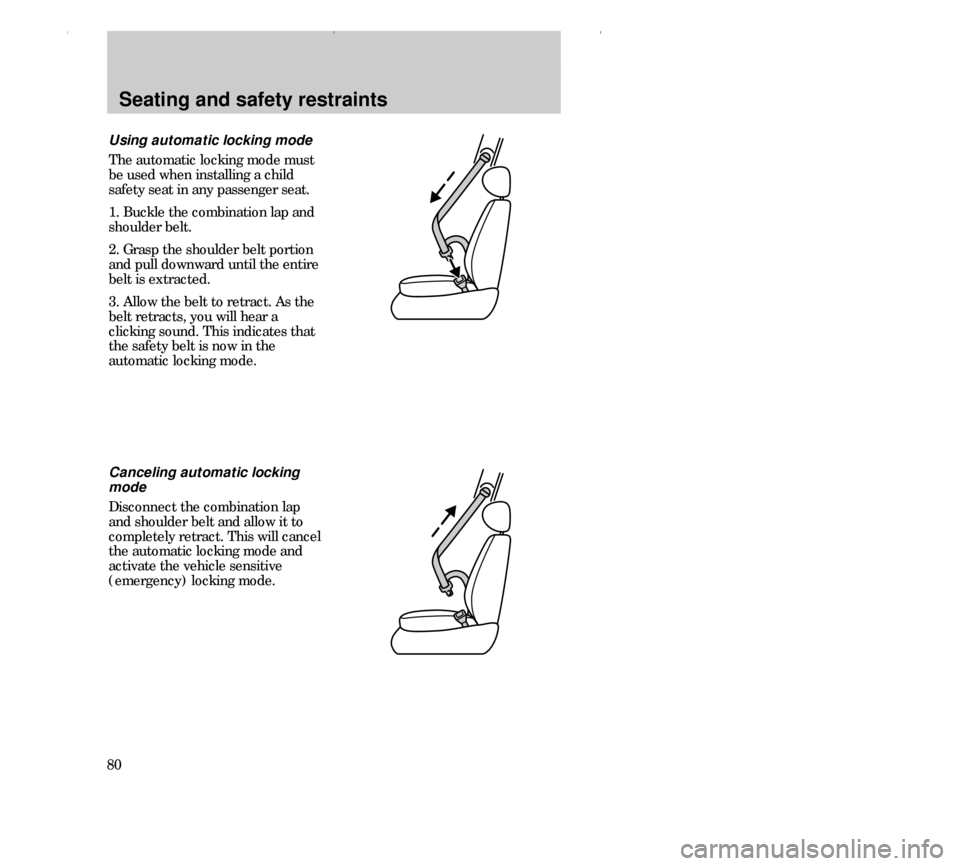 Seating and safety restraints

Using automatic locking mode

The automatic locking mode must be used when installing a child safety seat in any passenger seat.

1. Buckle the combination lap and shoulder belt.

2. Grasp the shoulder belt portion and pull downward until the entire belt is extracted.

3. Allow the belt to retract. As the belt retracts, you will hear a clicking sound. This indicates that the safety belt is now in the automatic locking mode.

Canceling automatic locking mode

Disconnect the combination lap and shoulder belt and allow it to completely retract. This will cancel the automatic locking mode and activate the vehicle sensitive (emergency) locking mode.

80

carmanualsonline.info